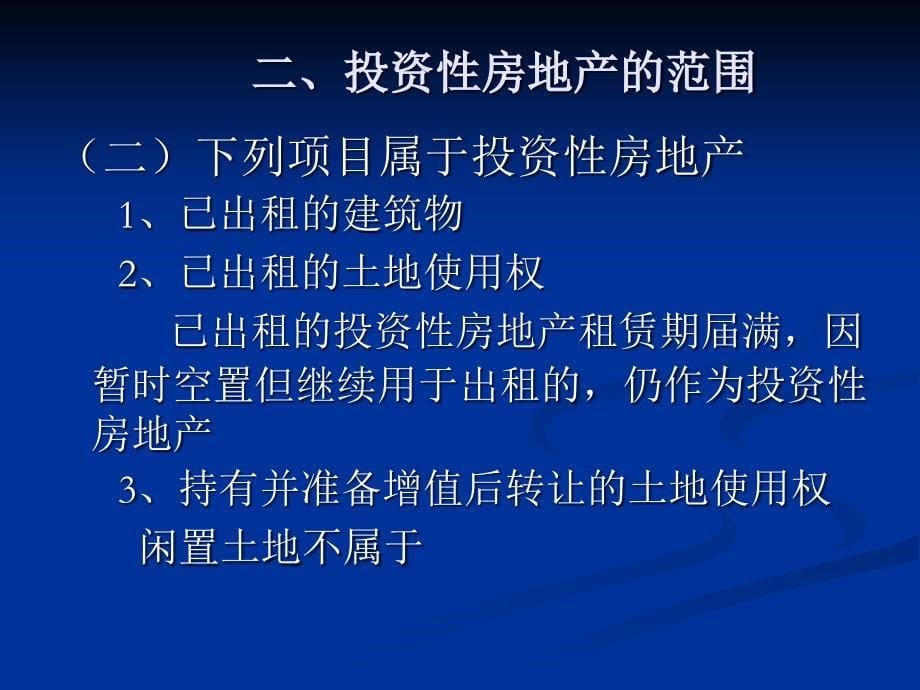 二、投资性房地产的范围

（二）下列项目属于投资性房地产

1、已出租的建筑物

2、已出租的土地使用权

已出租的投资性房地产租赁期届满，因暂时空置但继续用于出租的，仍作为投资性房地产

3、持有并准备增值后转让的土地使用权

闲置土地不属于